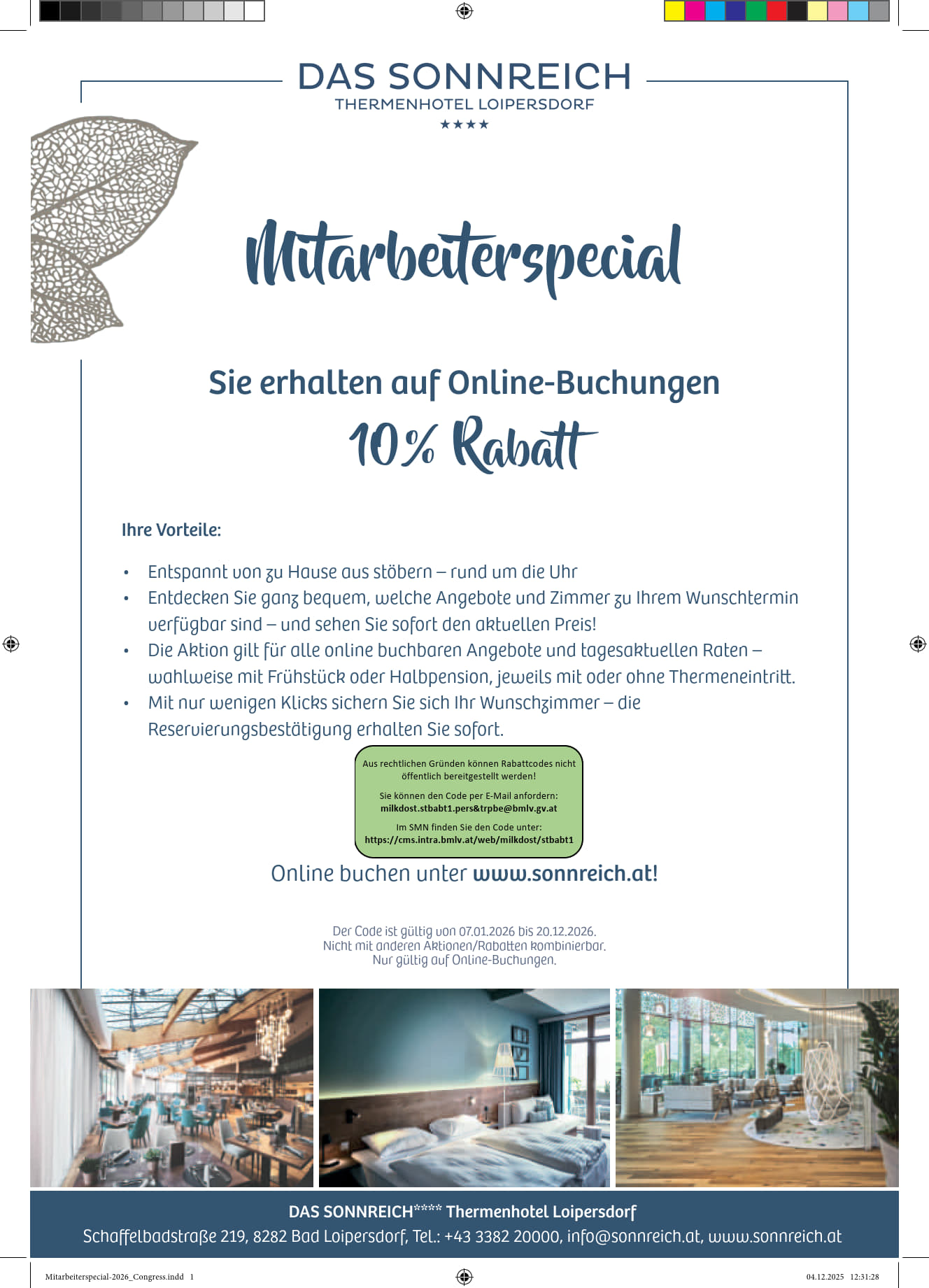 DAS SONNREICH
THERMENHOTEL LOIPERSDORF
★★★★

Mitarbeiterspecial

Sie erhalten auf Online-Buchungen
10% Rabatt

Ihre Vorteile:

• Entspannt von zu Hause aus stöbern – rund um die Uhr
• Entdecken Sie ganz bequem, welche Angebote und Zimmer zu Ihrem Wunschtermin verfügbar sind – und sehen Sie sofort den aktuellen Preis!
• Die Aktion gilt für alle online buchbaren Angebote und tagesaktuellen Raten – wahlweise mit Frühstück oder Halbpension, jeweils mit oder ohne Thermeneintritt.
• Mit nur wenigen Klicks sichern Sie sich Ihr Wunschzimmer – die Reservierungsbestätigung erhalten Sie sofort.

Aus rechtlichen Gründen können Rabattcodes nicht öffentlich bereitgestellt werden!

Sie können den Code per E-Mail anfordern:
milkdost.stbabt1.pers&trpbe@bmlv.gv.at

Im SMN finden Sie den Code unter:
https://cms.intra.bmlv.at/web/milkdost/stbabt1

Online buchen unter www.sonnreich.at!

Der Code ist gültig von 07.01.2026 bis 20.12.2026.
Nicht mit anderen Aktionen/Rabatten kombinierbar.
Nur gültig auf Online-Buchungen.

DAS SONNREICH**** Thermenhotel Loipersdorf
Schaffelbadstraße 219, 8282 Bad Loipersdorf, Tel.: +43 3382 20000, info@sonnreich.at, www.sonnreich.at

Mitarbeiterspecial-2026_Congress.indd 1
04.12.2025 12:31:28